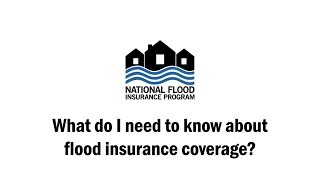 NATIONAL FLOOD
INSURANCE PROGRAM

What do I need to know about flood insurance coverage?